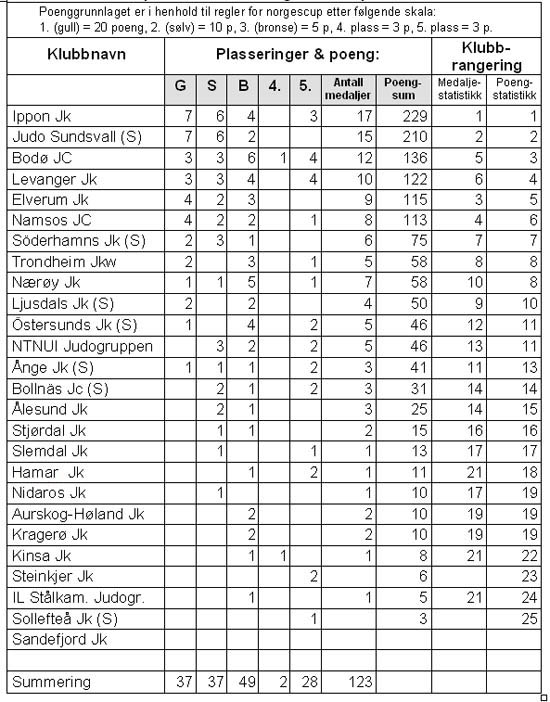 Poenggrunnlaget er i henhold til regler for norgescup etter følgende skala:
1. (gull) = 20 poeng, 2. (sølv) = 10 p, 3. (bronse) = 5 p, 4. plass = 3 p, 5. plass = 3 p.

| Klubbnavn | Plasseringer & poeng: | | | | | | | Klubb-rangering | |
|---|---|---|---|---|---|---|---|---|---|
| | G | S | B | 4. | 5. | Antall medaljer | Poeng-sum | Medalje-statistikk | Poeng-statistikk |
| Ippon Jk | 7 | 6 | 4 | | 3 | 17 | 229 | 1 | 1 |
| Judo Sundsvall (S) | 7 | 6 | 2 | | | 15 | 210 | 2 | 2 |
| Bodø JC | 3 | 3 | 6 | 1 | 4 | 12 | 136 | 5 | 3 |
| Levanger Jk | 3 | 3 | 4 | | 4 | 10 | 122 | 6 | 4 |
| Elverum Jk | 4 | 2 | 3 | | | 9 | 115 | 3 | 5 |
| Namsos JC | 4 | 2 | 2 | | 1 | 8 | 113 | 4 | 6 |
| Söderhamns Jk (S) | 2 | 3 | 1 | | | 6 | 75 | 7 | 7 |
| Trondheim Jkw | 2 | | 3 | | 1 | 5 | 58 | 8 | 8 |
| Nærøy Jk | 1 | 1 | 5 | | 1 | 7 | 58 | 10 | 8 |
| Ljusdals Jk (S) | 2 | | 2 | | | 4 | 50 | 9 | 10 |
| Östersunds Jk (S) | 1 | | 4 | | 2 | 5 | 46 | 12 | 11 |
| NTNUI Judogruppen | | 3 | 2 | | 2 | 5 | 46 | 13 | 11 |
| Ånge Jk (S) | 1 | 1 | 1 | | 2 | 3 | 41 | 11 | 13 |
| Bollnäs Jc (S) | | 2 | 1 | | 2 | 3 | 31 | 14 | 14 |
| Ålesund Jk | | 2 | 1 | | | 3 | 25 | 14 | 15 |
| Stjørdal Jk | | 1 | 1 | | | 2 | 15 | 16 | 16 |
| Slemdal Jk | | 1 | | | 1 | 1 | 13 | 17 | 17 |
| Hamar Jk | | | 1 | | 2 | 1 | 11 | 21 | 18 |
| Nidaros Jk | | 1 | | | | 1 | 10 | 17 | 19 |
| Aurskog-Høland Jk | | | 2 | | | 2 | 10 | 19 | 19 |
| Kragerø Jk | | | 2 | | | 2 | 10 | 19 | 19 |
| Kinsa Jk | | | 1 | 1 | | 1 | 8 | 21 | 22 |
| Steinkjer Jk | | | | | 2 | | 6 | | 23 |
| IL Stålkam. Judogr. | | | 1 | | | 1 | 5 | 21 | 24 |
| Sollefteå Jk (S) | | | | | 1 | | 3 | | 25 |
| Sandefjord Jk | | | | | | | | | |
| | | | | | | | | | |
| Summering | 37 | 37 | 49 | 2 | 28 | 123 | | | |